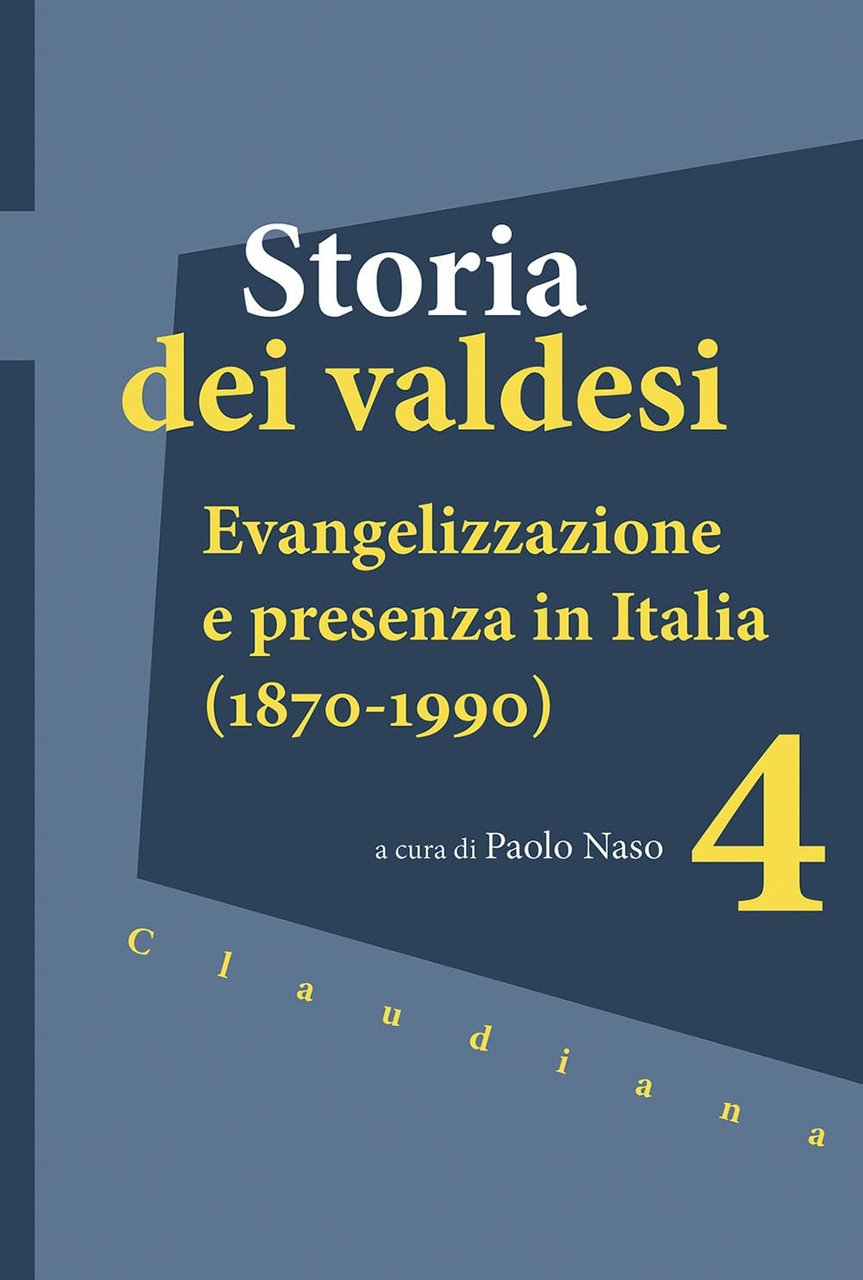 Storia
dei valdesi

Evangelizzazione e presenza in Italia (1870-1990)

a cura di Paolo Naso

4

Claudiana